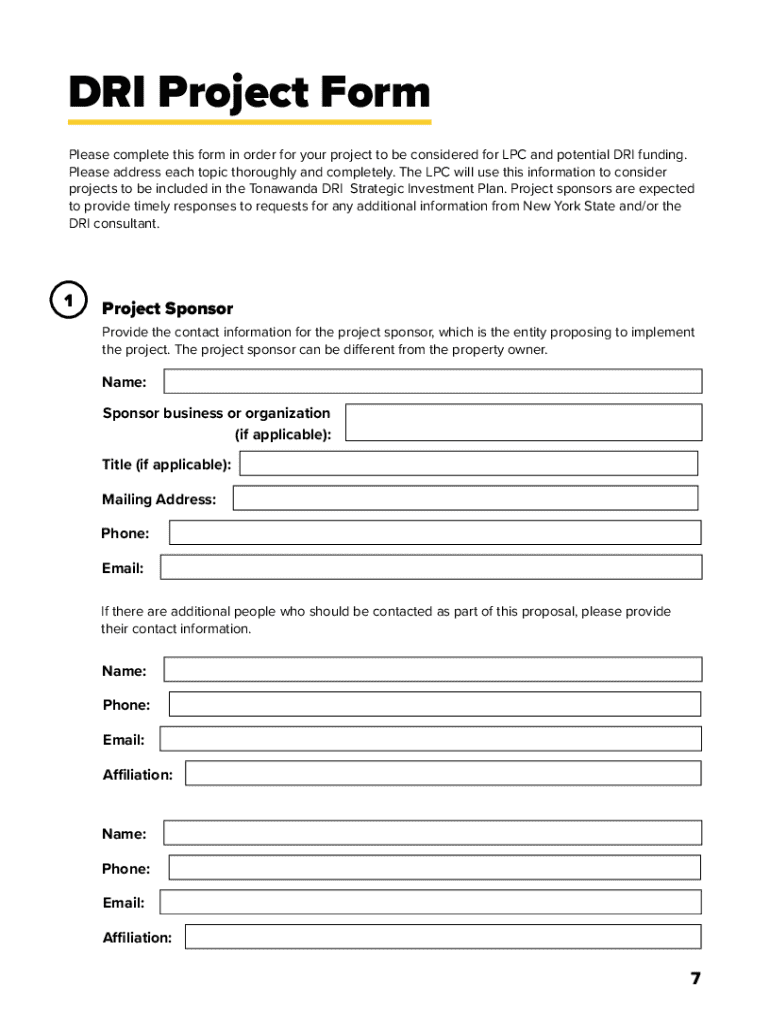 DRI Project Form

Please complete this form in order for your project to be considered for LPC and potential DRI funding. Please address each topic thoroughly and completely. The LPC will use this information to consider projects to be included in the Tonawanda DRI Strategic Investment Plan. Project sponsors are expected to provide timely responses to requests for any additional information from New York State and/or the DRI consultant.

1

Project Sponsor

Provide the contact information for the project sponsor, which is the entity proposing to implement the project. The project sponsor can be different from the property owner.

Name:

Sponsor business or organization (if applicable):

Title (if applicable):

Mailing Address:

Phone:

Email:

If there are additional people who should be contacted as part of this proposal, please provide their contact information.

Name:

Phone:

Email:

Affiliation:

Name:

Phone:

Email:

Affiliation:

7